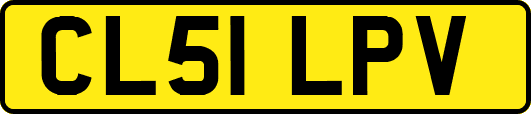 CL51 LPV